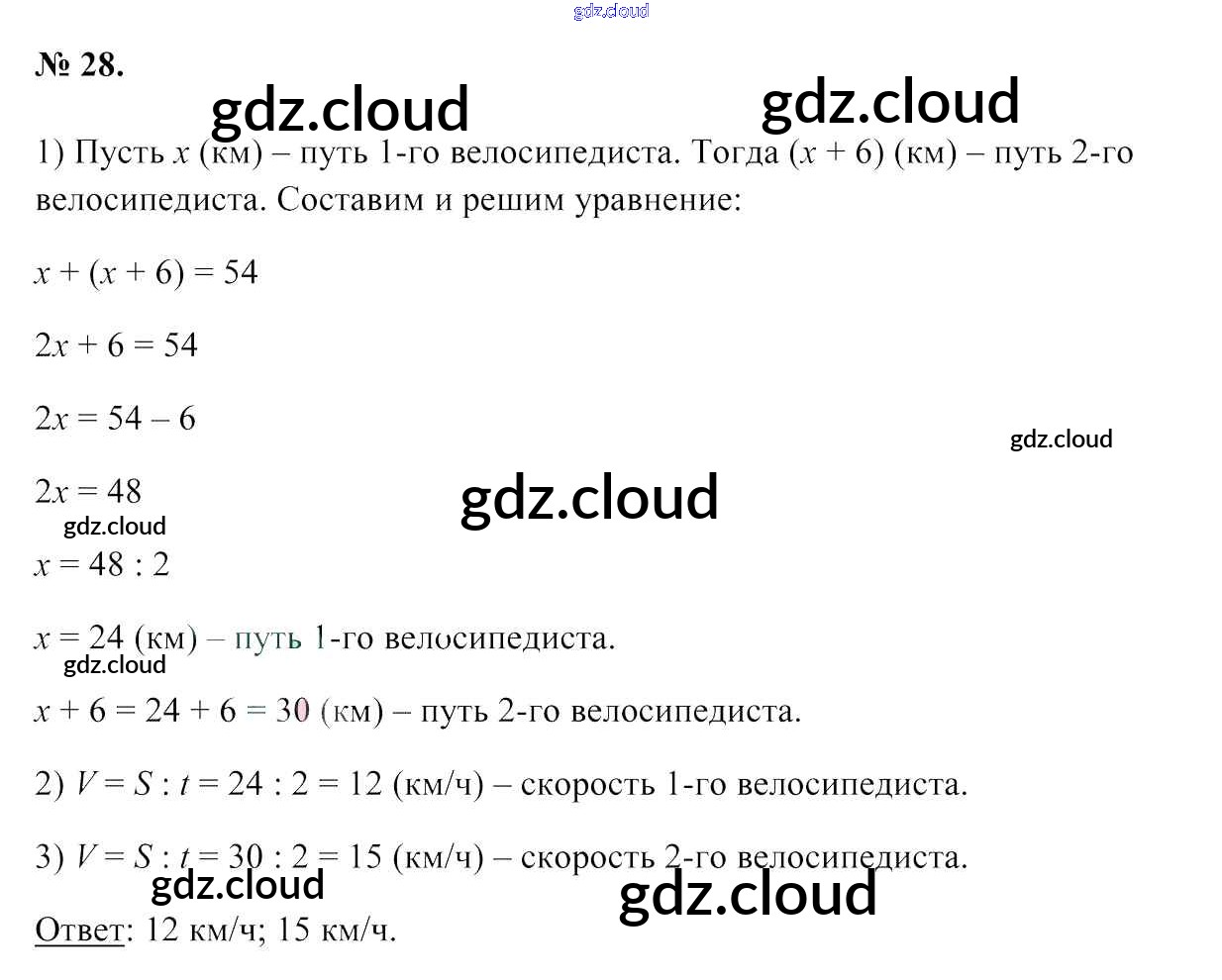 gdz.cloud

№ 28.

gdz.cloud gdz.cloud

1) Пусть $x$ (км) – путь 1-го велосипедиста. Тогда $(x + 6)$ (км) – путь 2-го велосипедиста. Составим и решим уравнение:

$x + (x + 6) = 54$

$2x + 6 = 54$

$2x = 54 – 6$

gdz.cloud

$2x = 48$

gdz.cloud

gdz.cloud

$x = 48 : 2$

$x = 24$ (км) – путь 1-го велосипедиста.

gdz.cloud

$x + 6 = 24 + 6 = 30$ (км) – путь 2-го велосипедиста.

2) $V = S : t = 24 : 2 = 12$ (км/ч) – скорость 1-го велосипедиста.

3) $V = S : t = 30 : 2 = 15$ (км/ч) – скорость 2-го велосипедиста.

gdz.cloud gdz.cloud

Ответ: 12 км/ч; 15 км/ч.